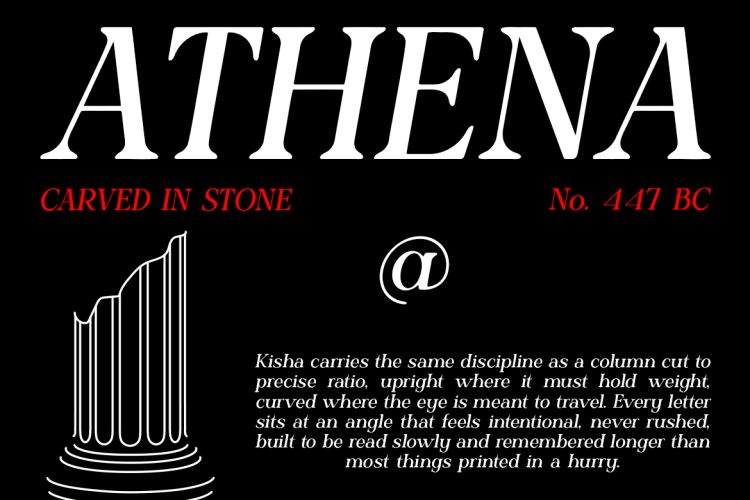 ATHENA

CARVED IN STONE

No. 447 BC

@

Kisha carries the same discipline as a column cut to precise ratio, upright where it must hold weight, curved where the eye is meant to travel. Every letter sits at an angle that feels intentional, never rushed, built to be read slowly and remembered longer than most things printed in a hurry.